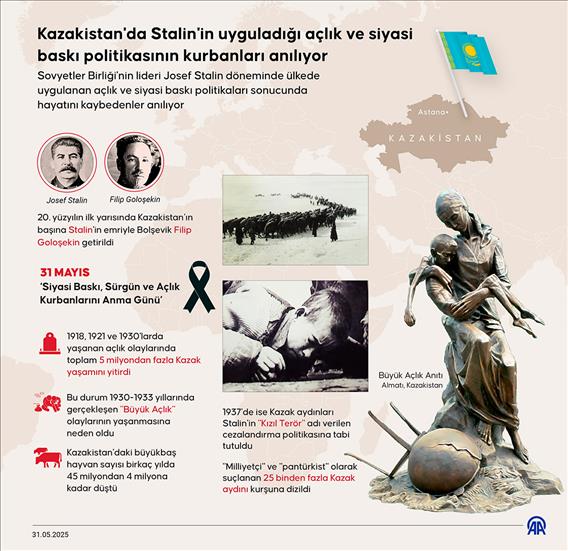 Kazakistan'da Stalin'in uyguladığı açlık ve siyasi baskı politikasının kurbanları anılıyor

Sovyetler Birliği'nin lideri Josef Stalin döneminde ülkede uygulanan açlık ve siyasi baskı politikaları sonucunda hayatını kaybedenler anılıyor

Astana

KAZAKİSTAN

Josef Stalin

Filip Goloşekin

20. yüzyılın ilk yarısında Kazakistan'ın başına Stalin'in emriyle Bolşevik Filip Goloşekin getirildi

31 MAYIS
'Siyasi Baskı, Sürgün ve Açlık Kurbanlarını Anma Günü'

1918, 1921 ve 1930'larda yaşanan açlık olaylarında toplam 5 milyondan fazla Kazak yaşamını yitirdi

Bu durum 1930-1933 yıllarında gerçekleşen "Büyük Açlık" olaylarının yaşanmasına neden oldu

Kazakistan'daki büyükbaş hayvan sayısı birkaç yılda 45 milyondan 4 milyona kadar düştü

Büyük Açlık Anıtı
Almatı, Kazakistan

1937'de ise Kazak aydınları Stalin'in "Kızıl Terör" adı verilen cezalandırma politikasına tabi tutuldu

"Milliyetçi" ve "pantürkist" olarak suçlanan 25 binden fazla Kazak aydını kurşuna dizildi

31.05.2025

AA